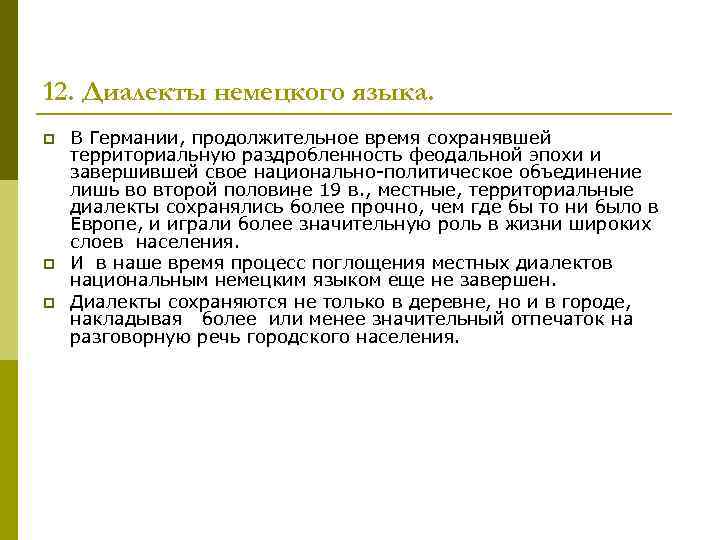 12. Диалекты немецкого языка.

В Германии, продолжительное время сохранявшей территориальную раздробленность феодальной эпохи и завершившей свое национально-политическое объединение лишь во второй половине 19 в., местные, территориальные диалекты сохранялись более прочно, чем где бы то ни было в Европе, и играли более значительную роль в жизни широких слоев населения.

И в наше время процесс поглощения местных диалектов национальным немецким языком еще не завершен.

Диалекты сохраняются не только в деревне, но и в городе, накладывая более или менее значительный отпечаток на разговорную речь городского населения.